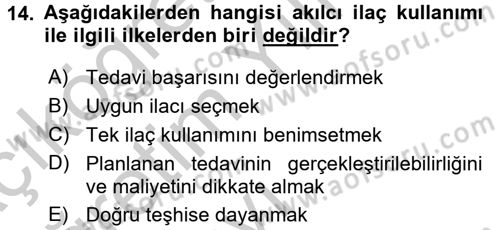 14. Aşağıdakilerden hangisi akılcı ilaç kullanımı ile ilgili ilkelerden biri değildir?

A) Tedavi başarısını değerlendirmek
B) Uygun ilacı seçmek
C) Tek ilaç kullanımını benimsetmek
D) Planlanan tedavinin gerçekleştirilebilirliğini ve maliyetini dikkate almak
E) Doğru teşhise dayanmak

www.aofsoru.com